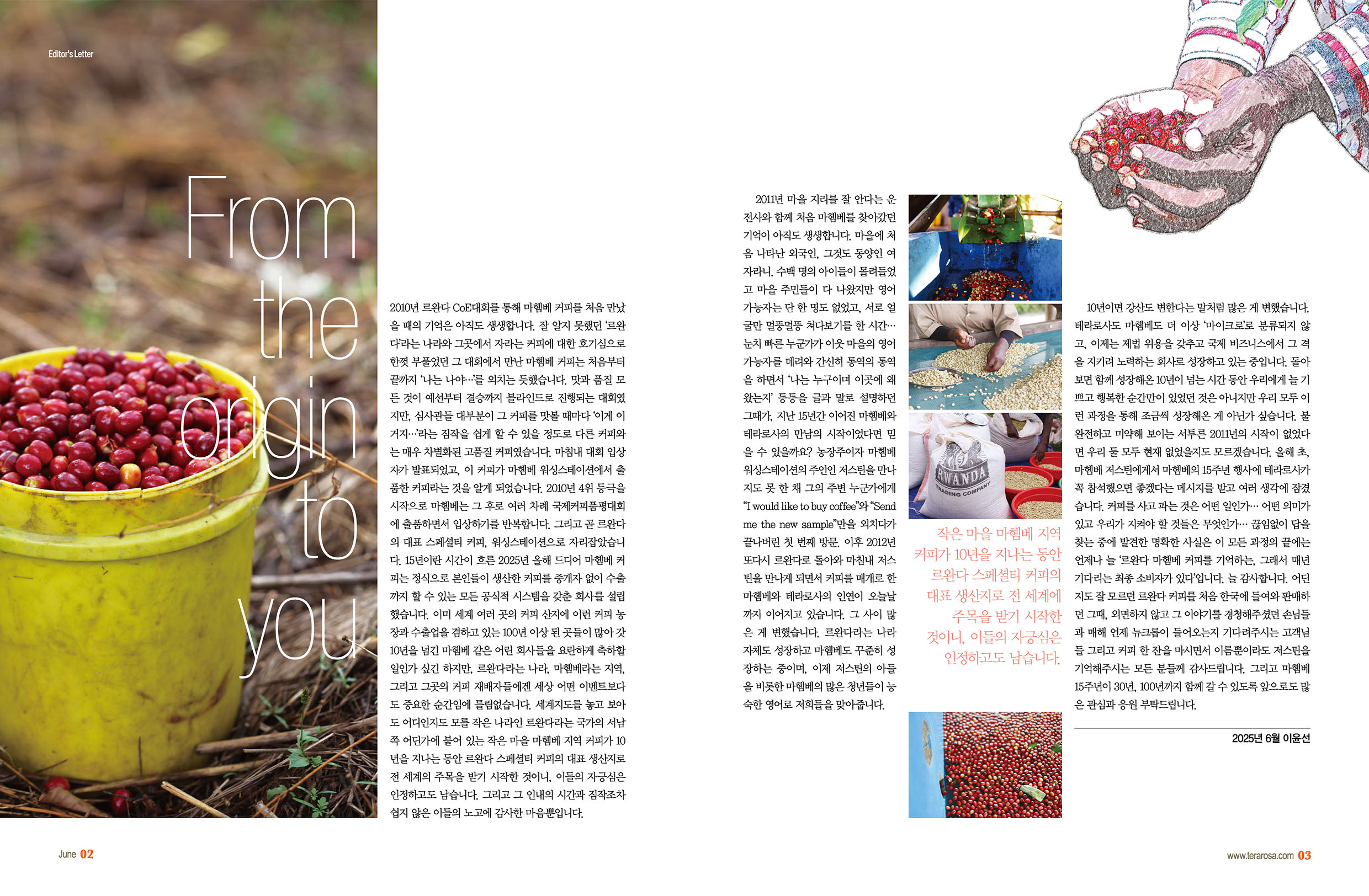 Editor's Letter

From the origin to you

2010년 르완다 CoE대회를 통해 마헴베 커피를 처음 만났을 때의 기억은 아직도 생생합니다. 잘 알지 못했던 '르완다'라는 나라와 그곳에서 자라는 커피에 대한 호기심으로 한껏 부풀었던 그 대회에서 만난 마헴베 커피는 처음부터 끝까지 '나는 나야…'를 외치는 듯했습니다. 맛과 품질 모든 것이 예선부터 결승까지 블라인드로 진행되는 대회였지만, 심사관들 대부분이 그 커피를 맛볼 때마다 '이게 이거지…'라는 짐작을 쉽게 할 수 있을 정도로 다른 커피와는 매우 차별화된 고품질 커피였습니다. 마침내 대회 입상자가 발표되었고, 이 커피가 마헴베 워싱스테이션에서 출품한 커피라는 것을 알게 되었습니다. 2010년 4위 등극을 시작으로 마헴베는 그 후로 여러 차례 국제커피품평대회에 출품하면서 입상하기를 반복합니다. 그리고 곧 르완다의 대표 스페셜티 커피, 워싱스테이션으로 자리잡았습니다. 15년이란 시간이 흐른 2025년 올해 드디어 마헴베 커피는 정식으로 본인들이 생산한 커피를 중개자 없이 수출까지 할 수 있는 모든 공식적 시스템을 갖춘 회사를 설립했습니다. 이미 세계 여러 곳의 커피 산지에 이런 커피 농장과 수출업을 겸하고 있는 100년 이상 된 곳들이 많아 갓 10년을 넘긴 마헴베 같은 어린 회사들을 요란하게 축하할 일인가 싶긴 하지만, 르완다라는 나라, 마헴베라는 지역, 그리고 그곳의 커피 재배자들에겐 세상 어떤 이벤트보다도 중요한 순간임에 틀림없습니다. 세계지도를 놓고 보아도 어디인지도 모를 작은 나라인 르완다라는 국가의 서남쪽 어딘가에 붙어 있는 작은 마을 마헴베 지역 커피가 10년을 지나는 동안 르완다 스페셜티 커피의 대표 생산지로 전 세계의 주목을 받기 시작한 것이니, 이들의 자긍심은 인정하고도 남습니다. 그리고 그 인내의 시간과 짐작조차 쉽지 않은 이들의 노고에 감사한 마음뿐입니다.

2011년 마을 지리를 잘 안다는 운전사와 함께 처음 마헴베를 찾아갔던 기억이 아직도 생생합니다. 마을에 처음 나타난 외국인, 그것도 동양인 여자라니. 수백 명의 아이들이 몰려들었고 마을 주민들이 다 나왔지만 영어 가능자는 단 한 명도 없었고, 서로 얼굴만 멀뚱멀뚱 쳐다보기를 한 시간… 눈치 빠른 누군가가 이웃 마을의 영어 가능자를 데려와 간신히 통역의 통역을 하면서 '나는 누구이며 이곳에 왜 왔는지' 등등을 글과 말로 설명하던 그때가, 지난 15년간 이어진 마헴베와 테라로사의 만남의 시작이었다면 믿을 수 있을까요? 농장주이자 마헴베 워싱스테이션의 주인인 저스틴을 만나지도 못 한 채 그의 주변 누군가에게 "I would like to buy coffee"와 "Send me the new sample"만을 외치다가 끝나버린 첫 번째 방문. 이후 2012년 또다시 르완다로 돌아와 마침내 저스틴을 만나게 되면서 커피를 매개로 한 마헴베와 테라로사의 인연이 오늘날까지 이어지고 있습니다. 그 사이 많은 게 변했습니다. 르완다라는 나라 자체도 성장하고 마헴베도 꾸준히 성장하는 중이며, 이제 저스틴의 아들을 비롯한 마헴베의 많은 청년들이 능숙한 영어로 저희들을 맞아줍니다.

RWANDA TRADING COMPANY

작은 마을 마헴베 지역 커피가 10년을 지나는 동안 르완다 스페셜티 커피의 대표 생산지로 전 세계에 주목을 받기 시작한 것이니, 이들의 자긍심은 인정하고도 남습니다.

10년이면 강산도 변한다는 말처럼 많은 게 변했습니다. 테라로사도 마헴베도 더 이상 '마이크로'로 분류되지 않고, 이제는 제법 위용을 갖추고 국제 비즈니스에서 그 격을 지키려 노력하는 회사로 성장하고 있는 중입니다. 돌아보면 함께 성장해온 10년이 넘는 시간 동안 우리에게 늘 기쁘고 행복한 순간만이 있었던 것은 아니지만 우리 모두 이런 과정을 통해 조금씩 성장해온 게 아닌가 싶습니다. 불완전하고 미약해 보이는 서투른 2011년의 시작이 없었다면 우리 둘 모두 현재 없었을지도 모르겠습니다. 올해 초, 마헴베 저스틴에게서 마헴베의 15주년 행사에 테라로사가 꼭 참석했으면 좋겠다는 메시지를 받고 여러 생각에 잠겼습니다. 커피를 사고 파는 것은 어떤 일인가… 어떤 의미가 있고 우리가 지켜야 할 것들은 무엇인가… 끊임없이 답을 찾는 중에 발견한 명확한 사실은 이 모든 과정의 끝에는 언제나 늘 '르완다 마헴베 커피를 기억하는, 그래서 매년 기다리는 최종 소비자가 있다'입니다. 늘 감사합니다. 어딘지도 잘 모르던 르완다 커피를 처음 한국에 들여와 판매하던 그때, 외면하지 않고 그 이야기를 경청해주셨던 손님들과 매해 언제 뉴크롭이 들어오는지 기다려주시는 고객님들 그리고 커피 한 잔을 마시면서 이름뿐이라도 저스틴을 기억해주시는 모든 분들께 감사드립니다. 그리고 마헴베 15주년이 30년, 100년까지 함께 갈 수 있도록 앞으로도 많은 관심과 응원 부탁드립니다.

2025년 6월 이윤선

June 02

www.terarosa.com 03